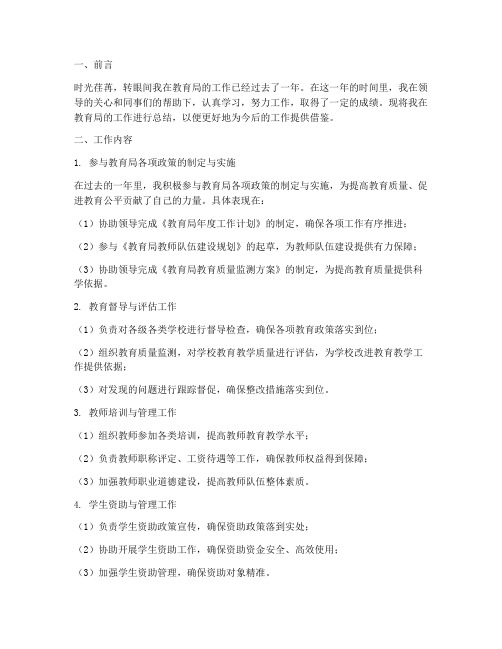 一、前言

时光荏苒，转眼间我在教育局的工作已经过去了一年。在这一年的时间里，我在领导的关心和同事们的帮助下，认真学习，努力工作，取得了一定的成绩。现将我在教育局的工作进行总结，以便更好地为今后的工作提供借鉴。

二、工作内容

1. 参与教育局各项政策的制定与实施

在过去的一年里，我积极参与教育局各项政策的制定与实施，为提高教育质量、促进教育公平贡献了自己的力量。具体表现在：

（1）协助领导完成《教育局年度工作计划》的制定，确保各项工作有序推进；

（2）参与《教育局教师队伍建设规划》的起草，为教师队伍建设提供有力保障；

（3）协助领导完成《教育局教育质量监测方案》的制定，为提高教育质量提供科学依据。

2. 教育督导与评估工作

（1）负责对各级各类学校进行督导检查，确保各项教育政策落实到位；

（2）组织教育质量监测，对学校教育教学质量进行评估，为学校改进教育教学工作提供依据；

（3）对发现的问题进行跟踪督促，确保整改措施落实到位。

3. 教师培训与管理工作

（1）组织教师参加各类培训，提高教师教育教学水平；

（2）负责教师职称评定、工资待遇等工作，确保教师权益得到保障；

（3）加强教师职业道德建设，提高教师队伍整体素质。

4. 学生资助与管理工作

（1）负责学生资助政策宣传，确保资助政策落到实处；

（2）协助开展学生资助工作，确保资助资金安全、高效使用；

（3）加强学生资助管理，确保资助对象精准。